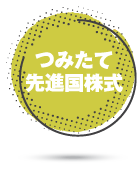 つみたて
先進国株式